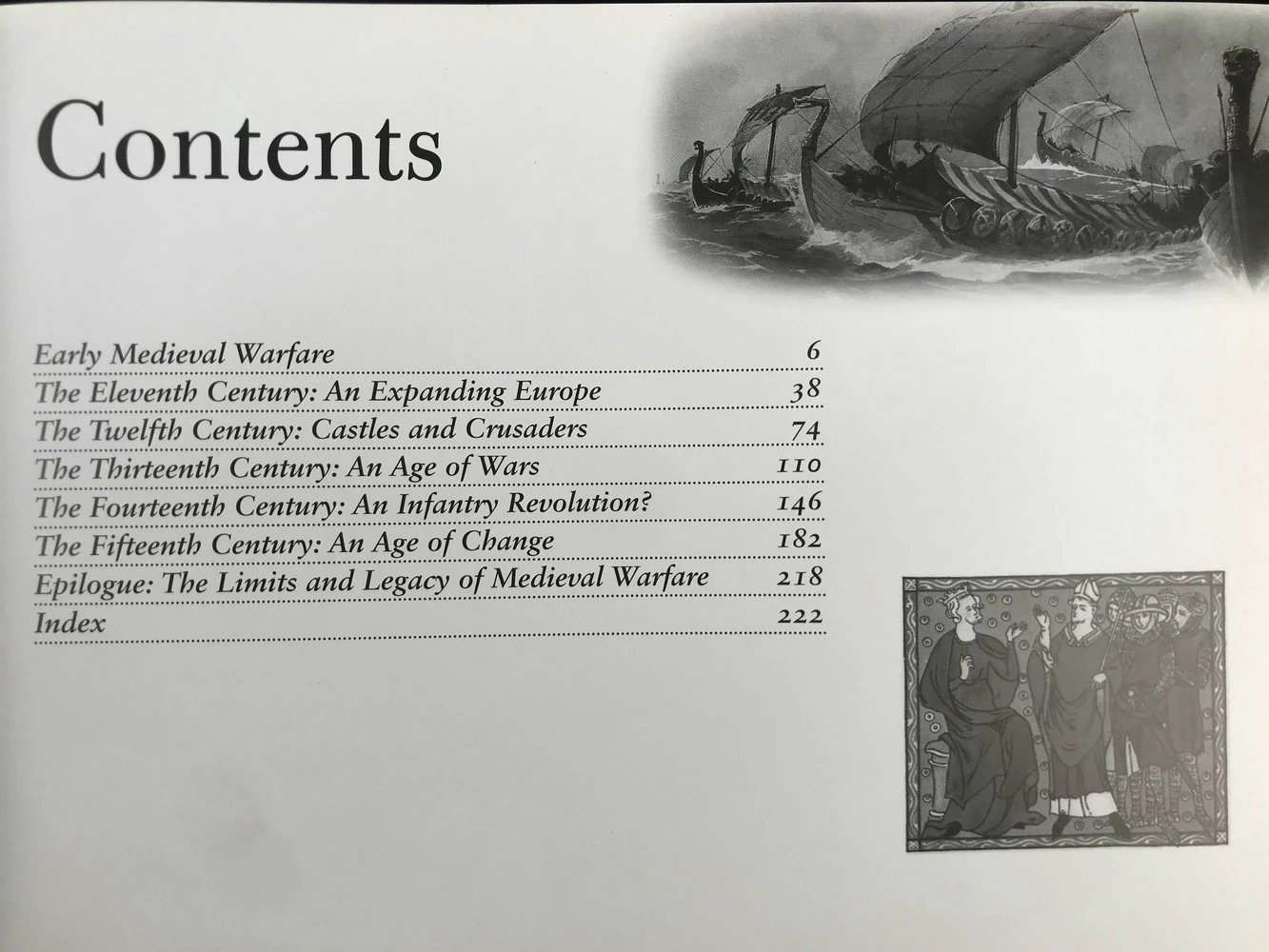 Contents

Early Medieval Warfare 6
The Eleventh Century: An Expanding Europe 38
The Twelfth Century: Castles and Crusaders 74
The Thirteenth Century: An Age of Wars 110
The Fourteenth Century: An Infantry Revolution? 146
The Fifteenth Century: An Age of Change 182
Epilogue: The Limits and Legacy of Medieval Warfare 218
Index 222